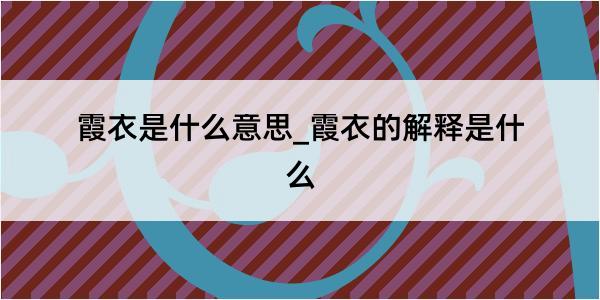 霞衣是什么意思_霞衣的解释是什么